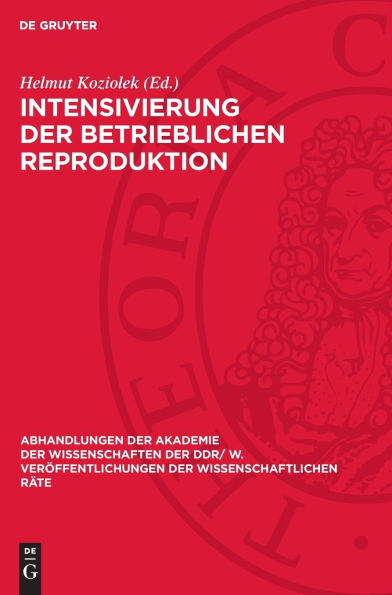 DE GRUYTER

Helmut Koziolek (Ed.)

INTENSIVIERUNG DER BETRIEBLICHEN REPRODUKTION

ABHANDLUNGEN DER AKADEMIE DER WISSENSCHAFTEN DER DDR/ W. VERÖFFENTLICHUNGEN DER WISSENSCHAFTLICHEN RÄTE

DE
G